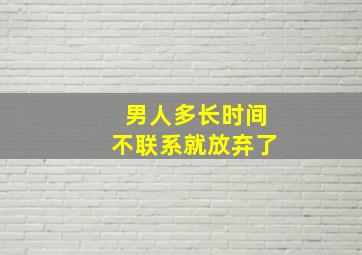 男人多长时间
不联系就放弃了